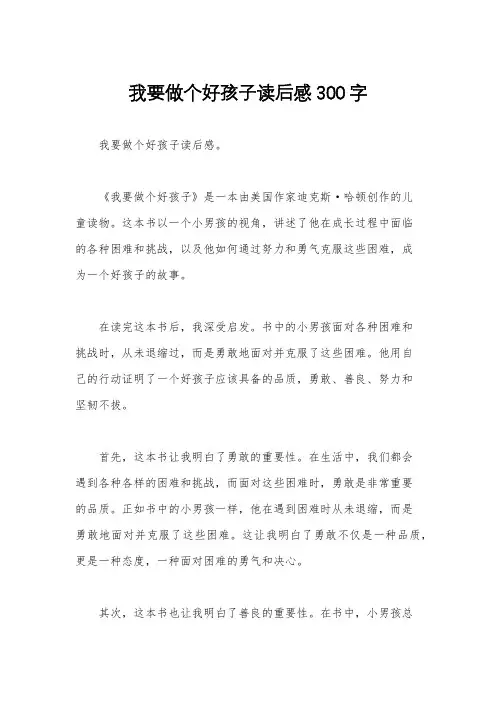 我要做个好孩子读后感300字

我要做个好孩子读后感。

《我要做个好孩子》是一本由美国作家迪克斯·哈顿创作的儿童读物。这本书以一个小男孩的视角，讲述了他在成长过程中面临的各种困难和挑战，以及他如何通过努力和勇气克服这些困难，成为一个好孩子的故事。

在读完这本书后，我深受启发。书中的小男孩面对各种困难和挑战时，从未退缩过，而是勇敢地面对并克服了这些困难。他用自己的行动证明了一个好孩子应该具备的品质，勇敢、善良、努力和坚韧不拔。

首先，这本书让我明白了勇敢的重要性。在生活中，我们都会遇到各种各样的困难和挑战，而面对这些困难时，勇敢是非常重要的品质。正如书中的小男孩一样，他在遇到困难时从未退缩，而是勇敢地面对并克服了这些困难。这让我明白了勇敢不仅是一种品质，更是一种态度，一种面对困难的勇气和决心。

其次，这本书也让我明白了善良的重要性。在书中，小男孩总